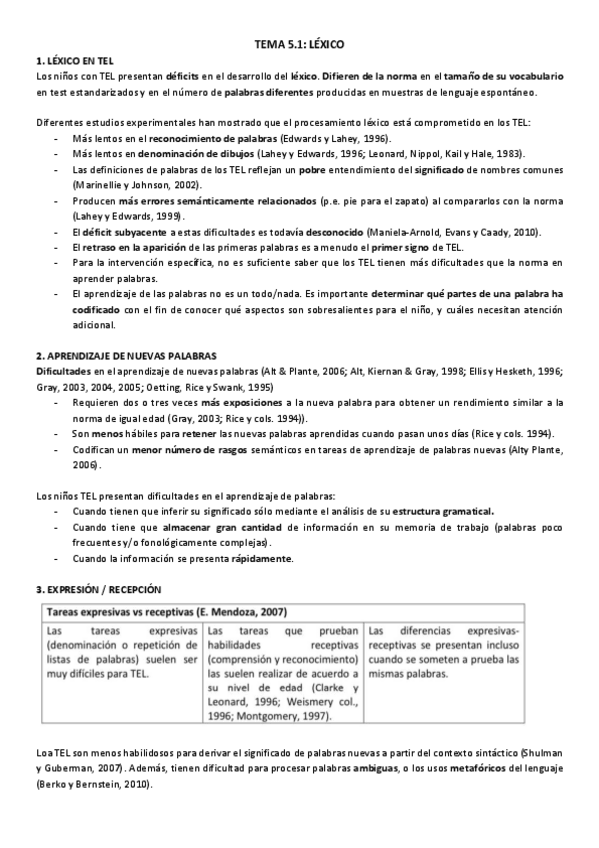 TEMA 5.1: LÉXICO

1. LÉXICO EN TEL

Los niños con TEL presentan déficits en el desarrollo del léxico. Difieren de la norma en el tamaño de su vocabulario en test estandarizados y en el número de palabras diferentes producidas en muestras de lenguaje espontáneo.

Diferentes estudios experimentales han mostrado que el procesamiento léxico está comprometido en los TEL:

- Más lentos en el reconocimiento de palabras (Edwards y Lahey, 1996).
- Más lentos en denominación de dibujos (Lahey y Edwards, 1996; Leonard, Nippol, Kail y Hale, 1983).
- Las definiciones de palabras de los TEL reflejan un pobre entendimiento del significado de nombres comunes (Marinellie y Johnson, 2002).
- Producen más errores semánticamente relacionados (p.e. pie para el zapato) al compararlos con la norma (Lahey y Edwards, 1999).
- El déficit subyacente a estas dificultades es todavía desconocido (Maniela-Arnold, Evans y Caady, 2010).
- El retraso en la aparición de las primeras palabras es a menudo el primer signo de TEL.
- Para la intervención específica, no es suficiente saber que los TEL tienen más dificultades que la norma en aprender palabras.
- El aprendizaje de las palabras no es un todo/nada. Es importante determinar qué partes de una palabra ha codificado con el fin de conocer qué aspectos son sobresalientes para el niño, y cuáles necesitan atención adicional.

2. APRENDIZAJE DE NUEVAS PALABRAS

Dificultades en el aprendizaje de nuevas palabras (Alt & Plante, 2006; Alt, Kiernan & Gray, 1998; Ellis y Hesketh, 1996; Gray, 2003, 2004, 2005; Oetting, Rice y Swank, 1995)

- Requieren dos o tres veces más exposiciones a la nueva palabra para obtener un rendimiento similar a la norma de igual edad (Gray, 2003; Rice y cols. 1994)).
- Son menos hábiles para retener las nuevas palabras aprendidas cuando pasan unos días (Rice y cols. 1994).
- Codifican un menor número de rasgos semánticos en tareas de aprendizaje de palabras nuevas (Alty Plante, 2006).

Los niños TEL presentan dificultades en el aprendizaje de palabras:

- Cuando tienen que inferir su significado sólo mediante el análisis de su estructura gramatical.
- Cuando tiene que almacenar gran cantidad de información en su memoria de trabajo (palabras poco frecuentes y/o fonológicamente complejas).
- Cuando la información se presenta rápidamente.

3. EXPRESIÓN / RECEPCIÓN

| Tareas expresivas vs receptivas (E. Mendoza, 2007) | | |
|---|---|---|
| Las tareas expresivas (denominación o repetición de listas de palabras) suelen ser muy difíciles para TEL. | Las tareas que prueban habilidades receptivas (comprensión y reconocimiento) las suelen realizar de acuerdo a su nivel de edad (Clarke y Leonard, 1996; Weismery col., 1996; Montgomery, 1997). | Las diferencias expresivas-receptivas se presentan incluso cuando se someten a prueba las mismas palabras. |

Loa TEL son menos habilidosos para derivar el significado de palabras nuevas a partir del contexto sintáctico (Shulman y Guberman, 2007). Además, tienen dificultad para procesar palabras ambiguas, o los usos metafóricos del lenguaje (Berko y Bernstein, 2010).